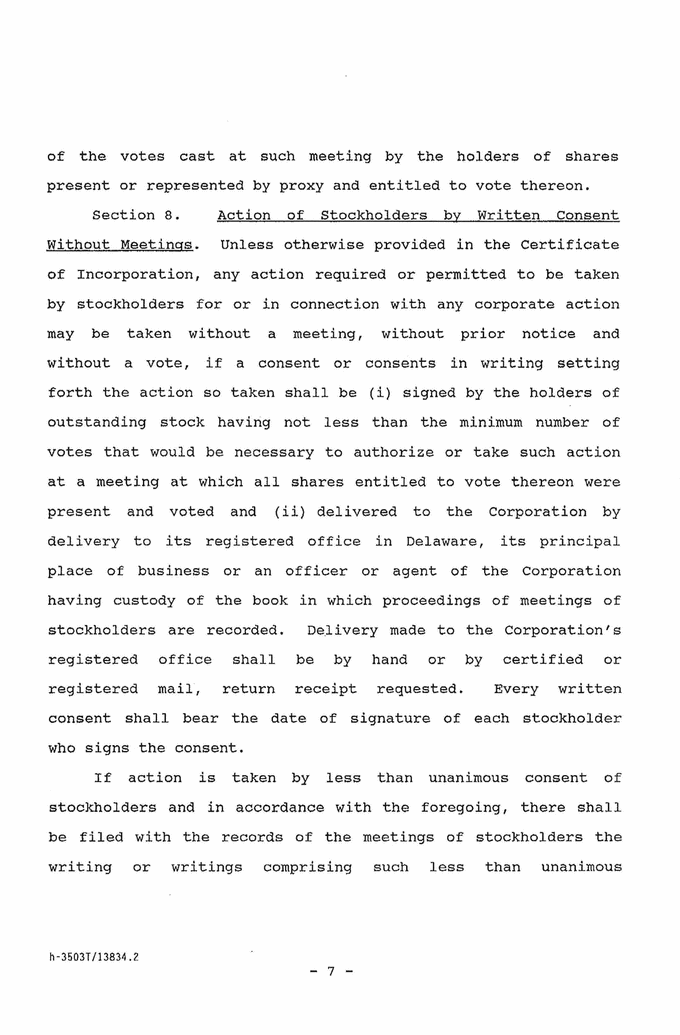 of the votes cast at such meeting by the holders of shares present or represented by proxy and entitled to vote thereon.

Section 8. Action of Stockholders by Written Consent Without Meetings. Unless otherwise provided in the Certificate of Incorporation, any action required or permitted to be taken by stockholders for or in connection with any corporate action may be taken without a meeting, without prior notice and without a vote, if a consent or consents in writing setting forth the action so taken shall be (i) signed by the holders of outstanding stock having not less than the minimum number of votes that would be necessary to authorize or take such action at a meeting at which all shares entitled to vote thereon were present and voted and (ii) delivered to the Corporation by delivery to its registered office in Delaware, its principal place of business or an officer or agent of the Corporation having custody of the book in which proceedings of meetings of stockholders are recorded. Delivery made to the Corporation's registered office shall be by hand or by certified or registered mail, return receipt requested. Every written consent shall bear the date of signature of each stockholder who signs the consent.

If action is taken by less than unanimous consent of stockholders and in accordance with the foregoing, there shall be filed with the records of the meetings of stockholders the writing or writings comprising such less than unanimous

h-3503T/13834.2

- 7 -